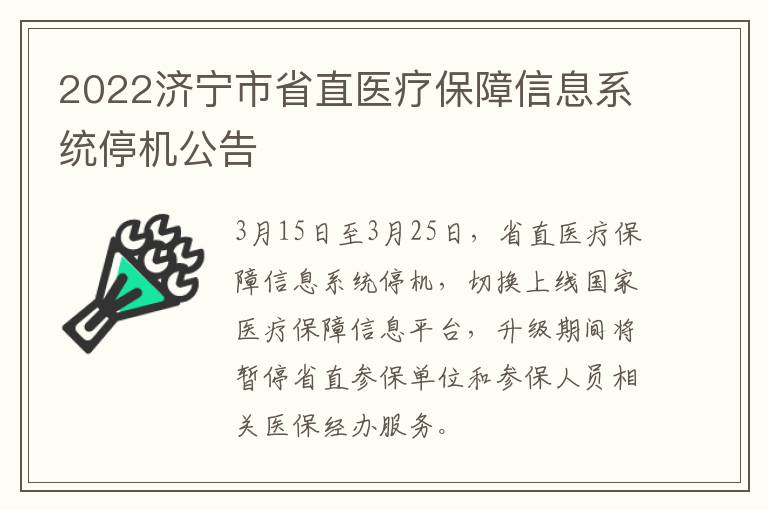 2022济宁市省直医疗保障信息系统停机公告

3月15日至3月25日，省直医疗保障信息系统停机，切换上线国家医疗保障信息平台，升级期间将暂停省直参保单位和参保人员相关医保经办服务。